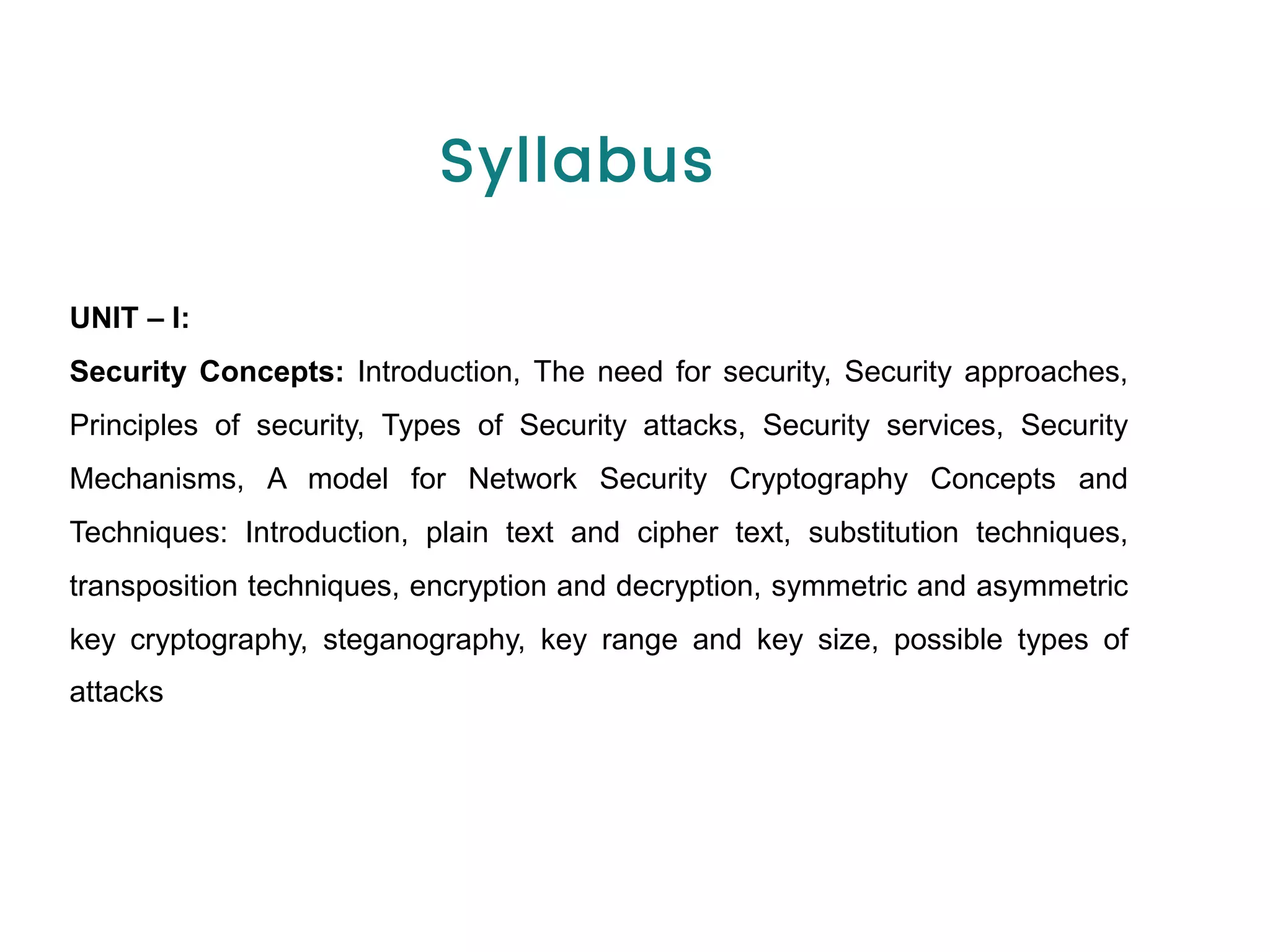 Syllabus

UNIT – I:

Security Concepts: Introduction, The need for security, Security approaches, Principles of security, Types of Security attacks, Security services, Security Mechanisms, A model for Network Security Cryptography Concepts and Techniques: Introduction, plain text and cipher text, substitution techniques, transposition techniques, encryption and decryption, symmetric and asymmetric key cryptography, steganography, key range and key size, possible types of attacks